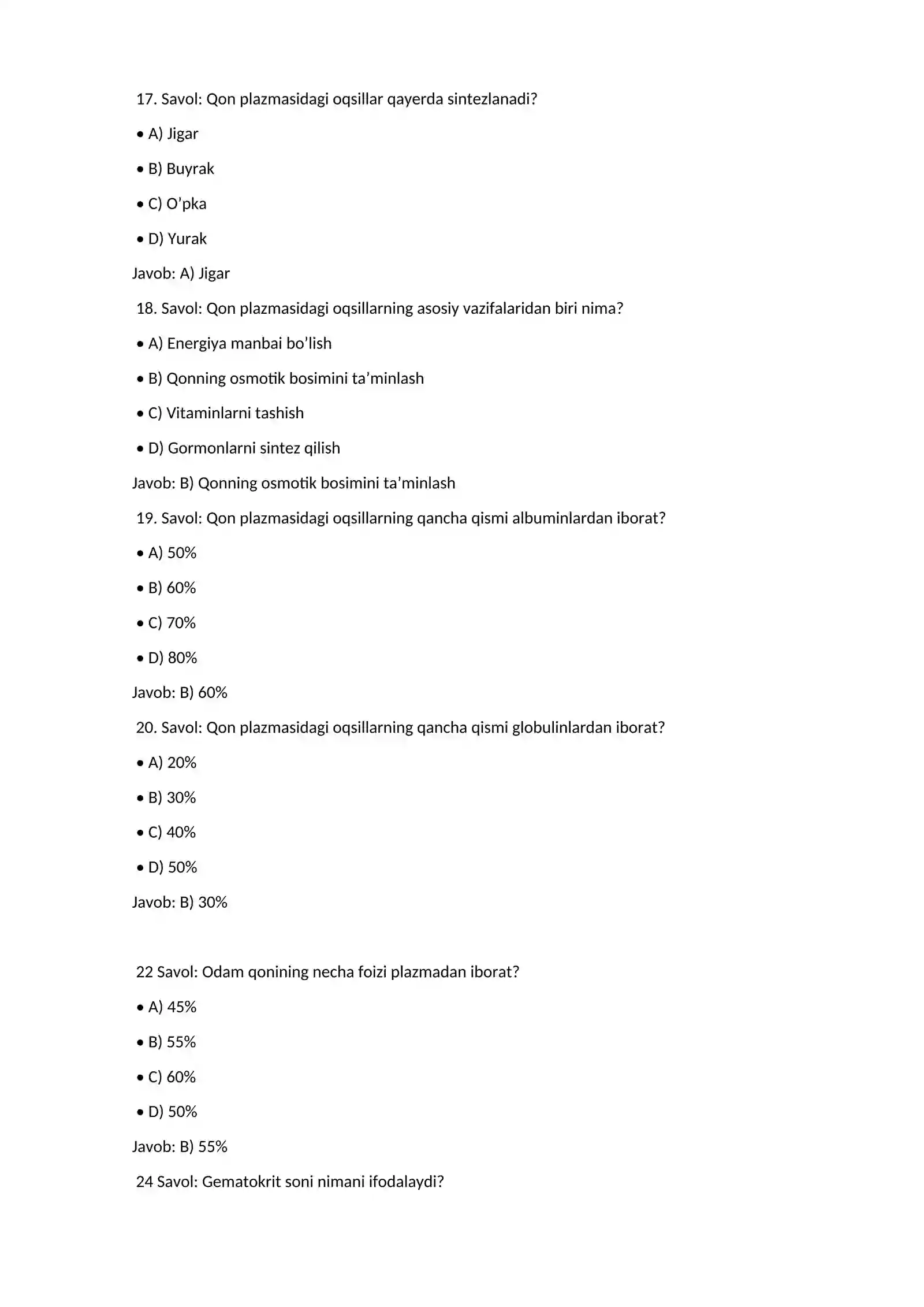 17. Savol: Qon plazmasidagi oqsillar qayerda sintezlanadi?

• A) Jigar

• B) Buyrak

• C) O'pka

• D) Yurak

Javob: A) Jigar

18. Savol: Qon plazmasidagi oqsillarning asosiy vazifalaridan biri nima?

• A) Energiya manbai bo'lish

• B) Qonning osmotik bosimini ta'minlash

• C) Vitaminlarni tashish

• D) Gormonlarni sintez qilish

Javob: B) Qonning osmotik bosimini ta'minlash

19. Savol: Qon plazmasidagi oqsillarning qancha qismi albuminlardan iborat?

• A) 50%

• B) 60%

• C) 70%

• D) 80%

Javob: B) 60%

20. Savol: Qon plazmasidagi oqsillarning qancha qismi globulinlardan iborat?

• A) 20%

• B) 30%

• C) 40%

• D) 50%

Javob: B) 30%

22 Savol: Odam qonining necha foizi plazmadan iborat?

• A) 45%

• B) 55%

• C) 60%

• D) 50%

Javob: B) 55%

24 Savol: Gematokrit soni nimani ifodalaydi?